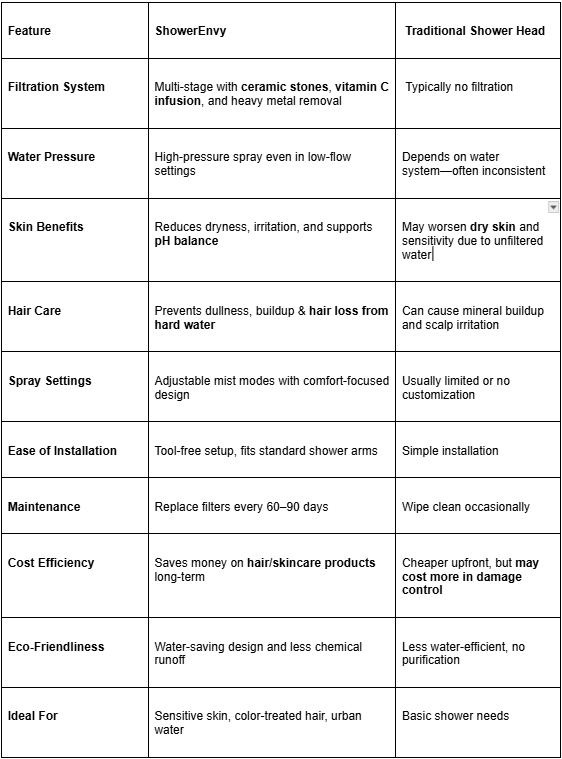 | Feature | ShowerEnvy | Traditional Shower Head |
|---|---|---|
| Filtration System | Multi-stage with ceramic stones, vitamin C infusion, and heavy metal removal | Typically no filtration |
| Water Pressure | High-pressure spray even in low-flow settings | Depends on water system—often inconsistent |
| Skin Benefits | Reduces dryness, irritation, and supports pH balance | May worsen dry skin and sensitivity due to unfiltered water |
| Hair Care | Prevents dullness, buildup & hair loss from hard water | Can cause mineral buildup and scalp irritation |
| Spray Settings | Adjustable mist modes with comfort-focused design | Usually limited or no customization |
| Ease of Installation | Tool-free setup, fits standard shower arms | Simple installation |
| Maintenance | Replace filters every 60–90 days | Wipe clean occasionally |
| Cost Efficiency | Saves money on hair/skincare products long-term | Cheaper upfront, but may cost more in damage control |
| Eco-Friendliness | Water-saving design and less chemical runoff | Less water-efficient, no purification |
| Ideal For | Sensitive skin, color-treated hair, urban water | Basic shower needs |